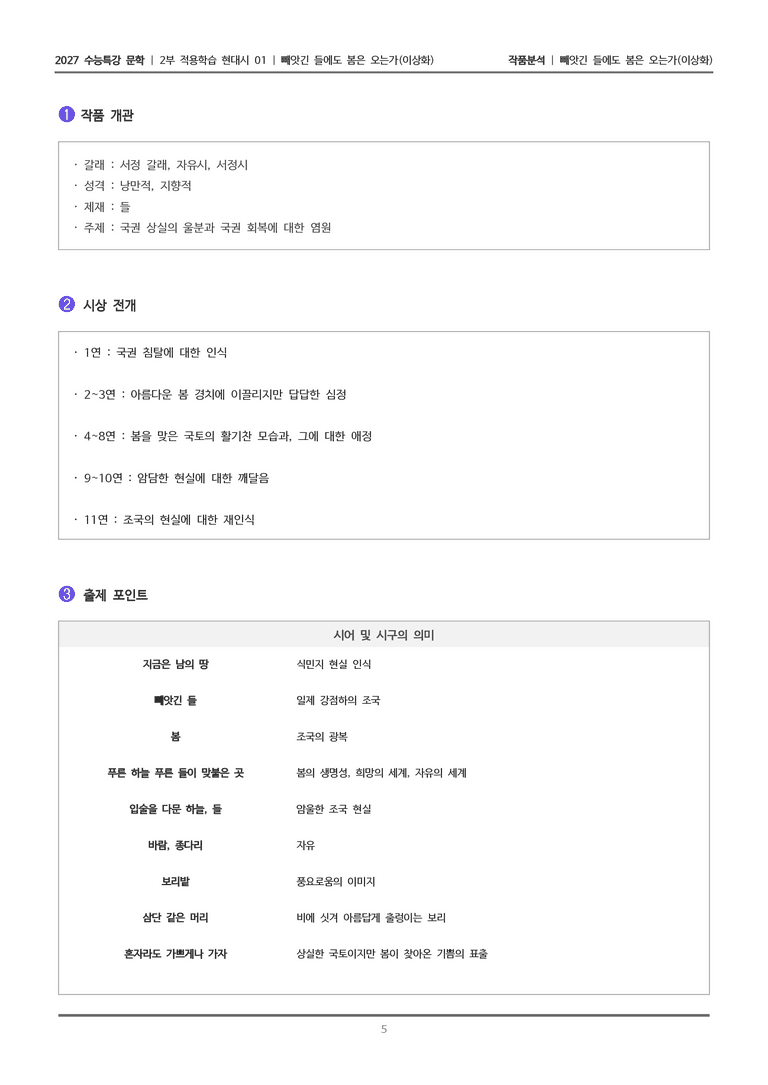 2027 수능특강 문학 | 2부 적용학습 현대시 01 | 빼앗긴 들에도 봄은 오는가(이상화)

작품분석 | 빼앗긴 들에도 봄은 오는가(이상화)

1 작품 개관

· 갈래 : 서정 갈래, 자유시, 서정시
· 성격 : 낭만적, 지향적
· 제재 : 들
· 주제 : 국권 상실의 울분과 국권 회복에 대한 염원

2 시상 전개

· 1연 : 국권 침탈에 대한 인식

· 2~3연 : 아름다운 봄 경치에 이끌리지만 답답한 심정

· 4~8연 : 봄을 맞은 국토의 활기찬 모습과, 그에 대한 애정

· 9~10연 : 암담한 현실에 대한 깨달음

· 11연 : 조국의 현실에 대한 재인식

3 출제 포인트

| 시어 및 시구의 의미 | |
|---|---|
| 지금은 남의 땅 | 식민지 현실 인식 |
| 빼앗긴 들 | 일제 강점하의 조국 |
| 봄 | 조국의 광복 |
| 푸른 하늘 푸른 들이 맞붙은 곳 | 봄의 생명성, 희망의 세계, 자유의 세계 |
| 입술을 다문 하늘, 들 | 암울한 조국 현실 |
| 바람, 종다리 | 자유 |
| 보리밭 | 풍요로움의 이미지 |
| 삼단 같은 머리 | 비에 씻겨 아름답게 출렁이는 보리 |
| 혼자라도 가쁘게나 가자 | 상실한 국토이지만 봄이 찾아온 기쁨의 표출 |

5